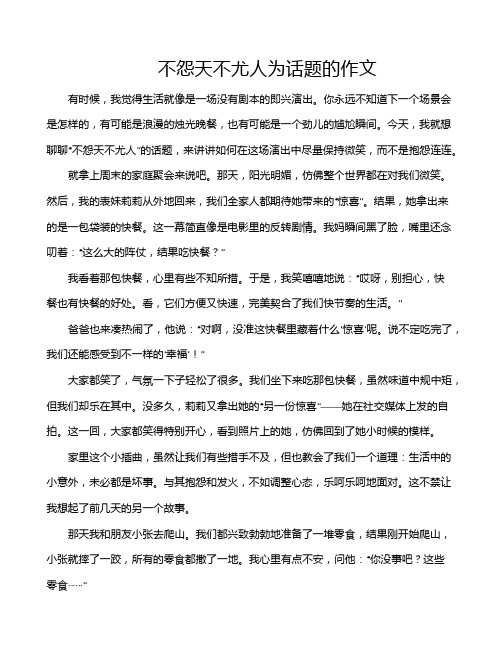 不怨天不尤人为话题的作文

有时候，我觉得生活就像是一场没有剧本的即兴演出。你永远不知道下一个场景会是怎样的，有可能是浪漫的烛光晚餐，也有可能是一个劲儿的尴尬瞬间。今天，我就想聊聊“不怨天不尤人”的话题，来讲讲如何在这场演出中尽量保持微笑，而不是抱怨连连。

就拿上周末的家庭聚会来说吧。那天，阳光明媚，仿佛整个世界都在对我们微笑。然后，我的表妹莉莉从外地回来，我们全家人都期待她带来的“惊喜”。结果，她拿出来的是一包袋装的快餐。这一幕简直像是电影里的反转剧情。我妈瞬间黑了脸，嘴里还念叨着：“这么大的阵仗，结果吃快餐？”

我看着那包快餐，心里有些不知所措。于是，我笑嘻嘻地说：“哎呀，别担心，快餐也有快餐的好处。看，它们方便又快速，完美契合了我们快节奏的生活。”

爸爸也来凑热闹了，他说：“对啊，没准这快餐里藏着什么‘惊喜’呢。说不定吃完了，我们还能感受到不一样的‘幸福’！”

大家都笑了，气氛一下子轻松了很多。我们坐下来吃那包快餐，虽然味道中规中矩，但我们却乐在其中。没多久，莉莉又拿出她的“另一份惊喜”——她在社交媒体上发的自拍。这一回，大家都笑得特别开心，看到照片上的她，仿佛回到了她小时候的模样。

家里这个小插曲，虽然让我们有些措手不及，但也教会了我们一个道理：生活中的小意外，未必都是坏事。与其抱怨和发火，不如调整心态，乐呵乐呵地面对。这不禁让我想起了前几天的另一个故事。

那天我和朋友小张去爬山。我们都兴致勃勃地准备了一堆零食，结果刚开始爬山，小张就摔了一跤，所有的零食都撒了一地。我心里有点不安，问他：“你没事吧？这些零食……”